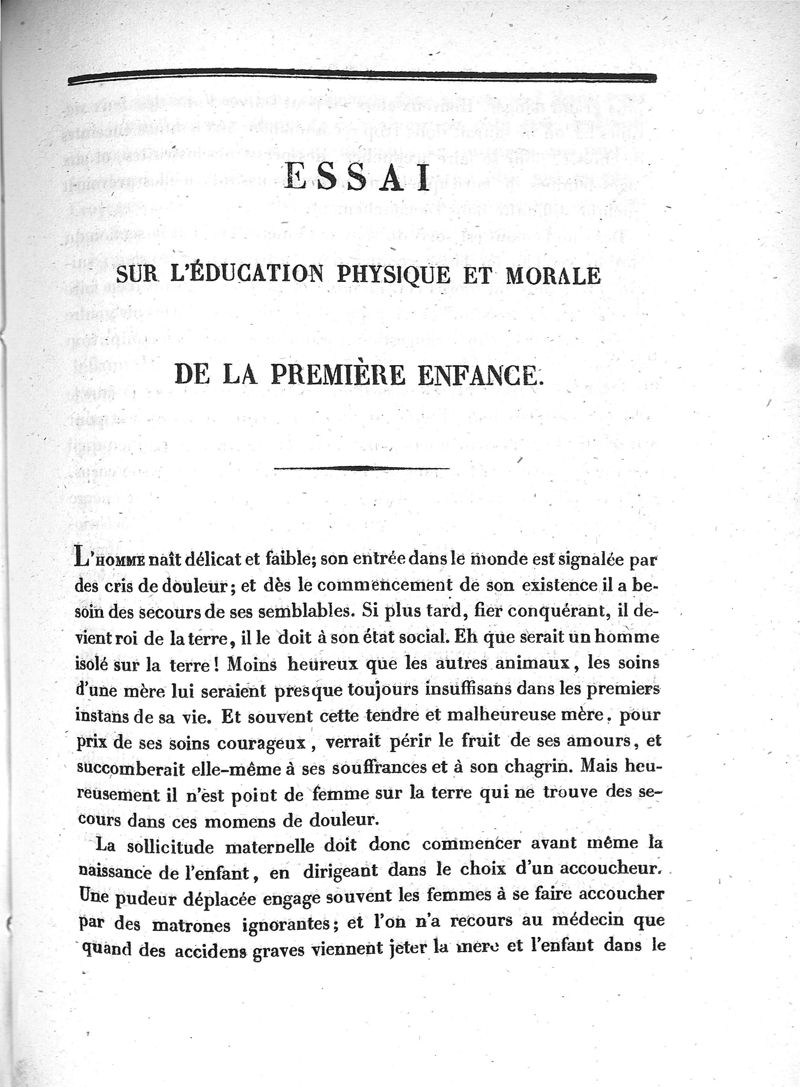 ESSAI

SUR L'ÉDUCATION PHYSIQUE ET MORALE

DE LA PREMIÈRE ENFANCE.

L'HOMME naît délicat et faible; son entrée dans le monde est signalée par des cris de douleur; et dès le commencement de son existence il a besoin des secours de ses semblables. Si plus tard, fier conquérant, il devient roi de la terre, il le doit à son état social. Eh que serait un homme isolé sur la terre! Moins heureux que les autres animaux, les soins d'une mère lui seraient presque toujours insuffisans dans les premiers instans de sa vie. Et souvent cette tendre et malheureuse mère, pour prix de ses soins courageux, verrait périr le fruit de ses amours, et succomberait elle-même à ses souffrances et à son chagrin. Mais heureusement il n'est point de femme sur la terre qui ne trouve des secours dans ces momens de douleur.

La sollicitude maternelle doit donc commencer avant même la naissance de l'enfant, en dirigeant dans le choix d'un accoucheur. Une pudeur déplacée engage souvent les femmes à se faire accoucher par des matrones ignorantes; et l'on n'a recours au médecin que quand des accidens graves viennent jeter la mère et l'enfant dans le